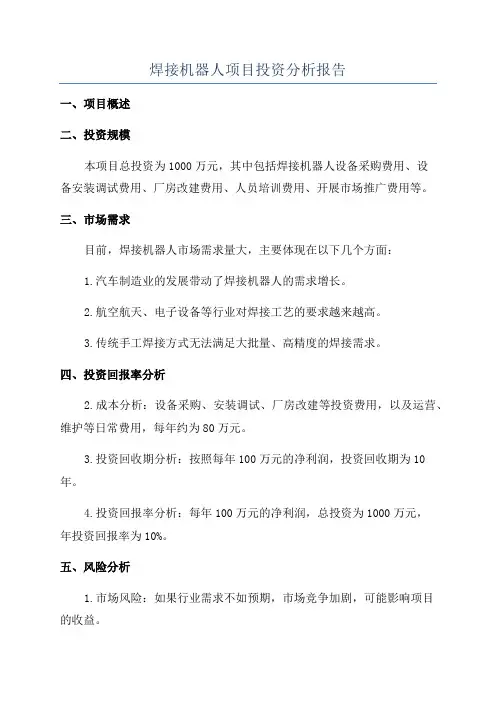 焊接机器人项目投资分析报告

一、项目概述

二、投资规模

本项目总投资为1000万元，其中包括焊接机器人设备采购费用、设备安装调试费用、厂房改建费用、人员培训费用、开展市场推广费用等。

三、市场需求

目前，焊接机器人市场需求量大，主要体现在以下几个方面：

1.汽车制造业的发展带动了焊接机器人的需求增长。

2.航空航天、电子设备等行业对焊接工艺的要求越来越高。

3.传统手工焊接方式无法满足大批量、高精度的焊接需求。

四、投资回报率分析

2.成本分析：设备采购、安装调试、厂房改建等投资费用，以及运营、维护等日常费用，每年约为80万元。

3.投资回收期分析：按照每年100万元的净利润，投资回收期为10年。

4.投资回报率分析：每年100万元的净利润，总投资为1000万元，年投资回报率为10%。

五、风险分析

1.市场风险：如果行业需求不如预期，市场竞争加剧，可能影响项目的收益。